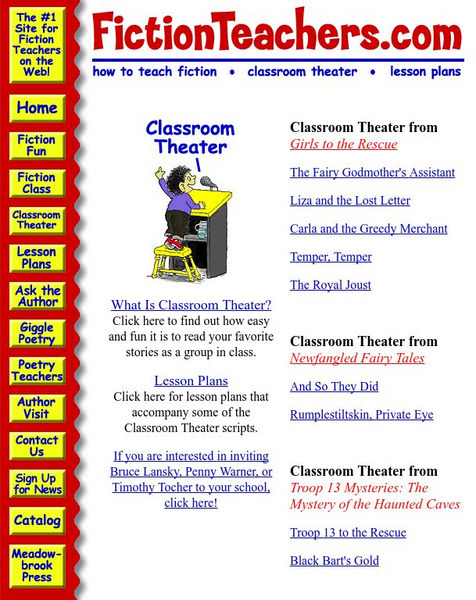 The #1 Site for Fiction Teachers on the Web!

Home

Fiction Fun

Fiction Class

Classroom Theater

Lesson Plans

Ask the Author

Giggle Poetry

Poetry Teachers

Author Visit

Contact Us

Sign Up for News

Catalog

Meadowbrook Press

FictionTeachers.com

how to teach fiction • classroom theater • lesson plans

Classroom Theater

What Is Classroom Theater?
Click here to find out how easy and fun it is to read your favorite stories as a group in class.

Lesson Plans
Click here for lesson plans that accompany some of the Classroom Theater scripts.

If you are interested in inviting Bruce Lansky, Penny Warner, or Timothy Tocher to your school, click here!

Classroom Theater from
Girls to the Rescue

The Fairy Godmother's Assistant

Liza and the Lost Letter

Carla and the Greedy Merchant

Temper, Temper

The Royal Joust

Classroom Theater from
Newfangled Fairy Tales

And So They Did

Rumplestiltskin, Private Eye

Classroom Theater from
Troop 13 Mysteries: The Mystery of the Haunted Caves

Troop 13 to the Rescue

Black Bart's Gold